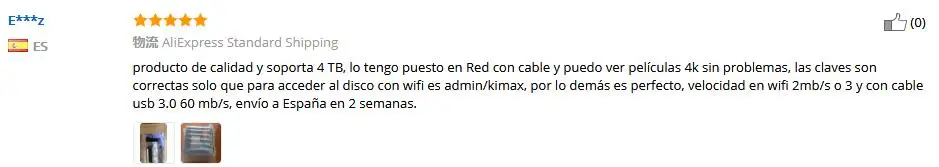 E***z
ES
物流 AliExpress Standard Shipping
(0)
producto de calidad y soporta 4 TB, lo tengo puesto en Red con cable y puedo ver películas 4k sin problemas, las claves son correctas solo que para acceder al disco con wifi es admin/kimax, por lo demás es perfecto, velocidad en wifi 2mb/s o 3 y con cable usb 3.0 60 mb/s, envío a España en 2 semanas.